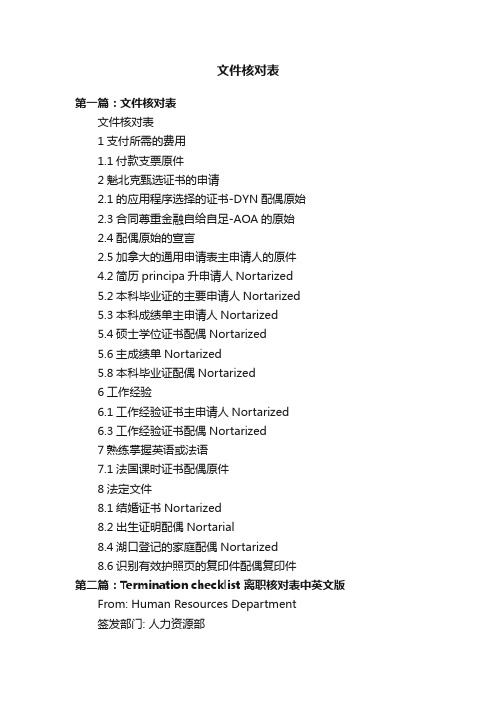 文件核对表

第一篇：文件核对表

文件核对表

1 支付所需的费用

1.1 付款支票原件

2 魁北克甄选证书的申请

2.1 的应用程序选择的证书-DYN 配偶原始

2.3 合同尊重金融自给自足-AOA 的原始

2.4 配偶原始的宣言

2.5 加拿大的通用申请表主申请人的原件

4.2 简历 principa 升申请人 Nortarized

5.2 本科毕业证的主要申请人 Nortarized

5.3 本科成绩单主申请人 Nortarized

5.4 硕士学位证书配偶 Nortarized

5.6 主成绩单 Nortarized

5.8 本科毕业证配偶 Nortarized

6 工作经验

6.1 工作经验证书主申请人 Nortarized

6.3 工作经验证书配偶 Nortarized

7 熟练掌握英语或法语

7.1 法国课时证书配偶原件

8 法定文件

8.1 结婚证书 Nortarized

8.2 出生证明配偶 Nortarial

8.4 湖口登记的家庭配偶 Nortarized

8.6 识别有效护照页的复印件配偶复印件

第二篇：Termination checklist 离职核对表中英文版

From: Human Resources Department

签发部门: 人力资源部